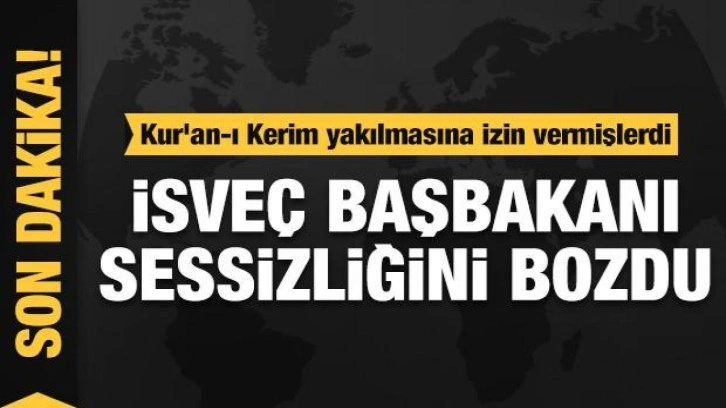 SON DAKİKA!

Kur'an-ı Kerim yakılmasına izin vermişlerdi

İSVEÇ BAŞBAKANI SESSİZLİĞİNİ BOZDU